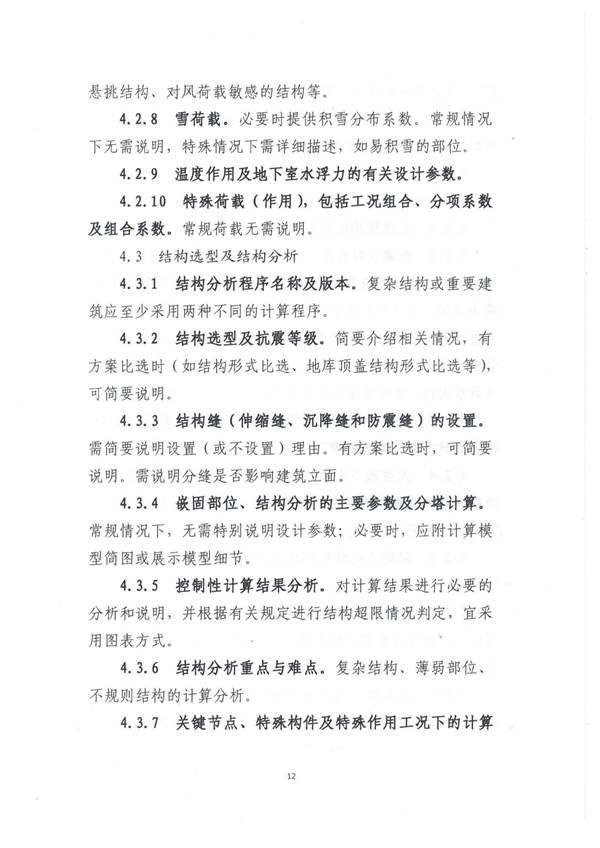 悬挑结构、对风荷载敏感的结构等。

4.2.8 雪荷载。必要时提供积雪分布系数。常规情况下无需说明，特殊情况下需详细描述，如易积雪的部位。

4.2.9 温度作用及地下室水浮力的有关设计参数。

4.2.10 特殊荷载（作用），包括工况组合、分项系数及组合系数。常规荷载无需说明。

4.3 结构选型及结构分析

4.3.1 结构分析程序名称及版本。复杂结构或重要建筑应至少采用两种不同的计算程序。

4.3.2 结构选型及抗震等级。简要介绍相关情况，有方案比选时（如结构形式比选、地库顶盖结构形式比选等），可简要说明。

4.3.3 结构缝（伸缩缝、沉降缝和防震缝）的设置。需简要说明设置（或不设置）理由。有方案比选时，可简要说明。需说明分缝是否影响建筑立面。

4.3.4 嵌固部位、结构分析的主要参数及分塔计算。常规情况下，无需特别说明设计参数；必要时，应附计算模型简图或展示模型细节。

4.3.5 控制性计算结果分析。对计算结果进行必要的分析和说明，并根据有关规定进行结构超限情况判定，宜采用图表方式。

4.3.6 结构分析重点与难点。复杂结构、薄弱部位、不规则结构的计算分析。

4.3.7 关键节点、特殊构件及特殊作用工况下的计算

12